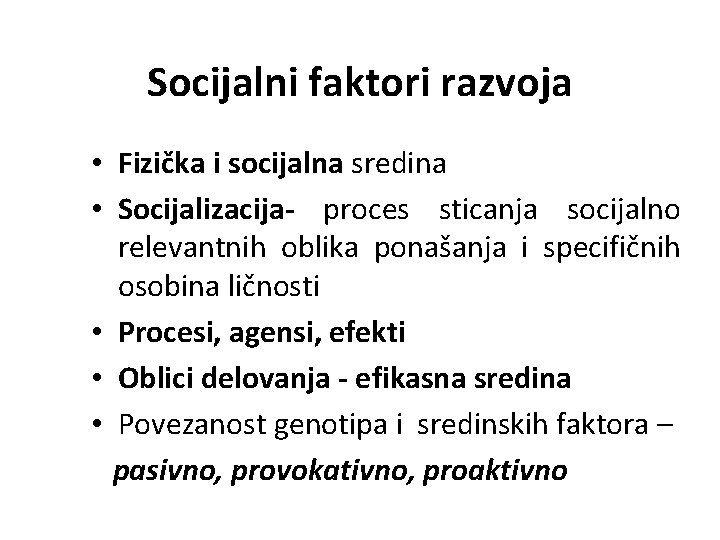 Socijalni faktori razvoja

• Fizička i socijalna sredina
• Socijalizacija- proces sticanja socijalno relevantnih oblika ponašanja i specifičnih osobina ličnosti
• Procesi, agensi, efekti
• Oblici delovanja - efikasna sredina
• Povezanost genotipa i sredinskih faktora –
pasivno, provokativno, proaktivno